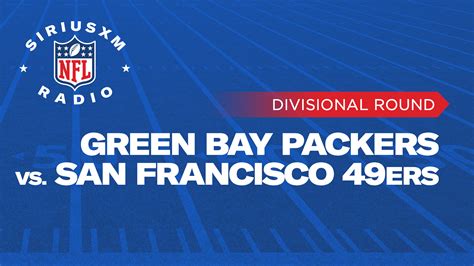 SIRIUSXM
NFL
RADIO

DIVISIONAL ROUND

GREEN BAY PACKERS
vs. SAN FRANCISCO 49ERS